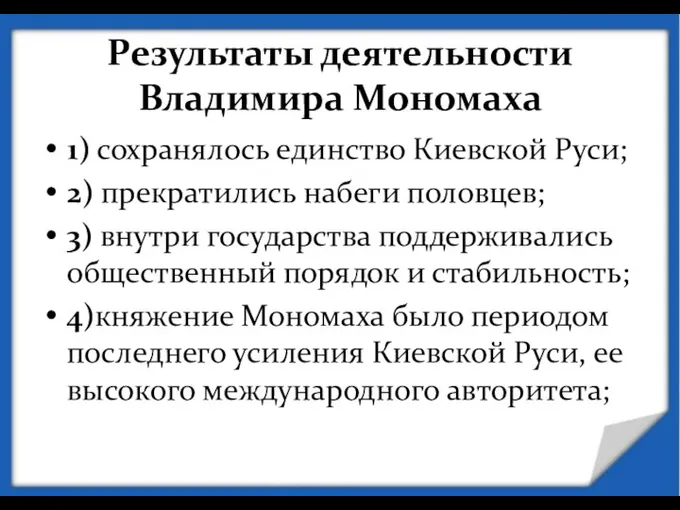 Результаты деятельности Владимира Мономаха

• 1) сохранялось единство Киевской Руси;
• 2) прекратились набеги половцев;
• 3) внутри государства поддерживались общественный порядок и стабильность;
• 4)княжение Мономаха было периодом последнего усиления Киевской Руси, ее высокого международного авторитета;